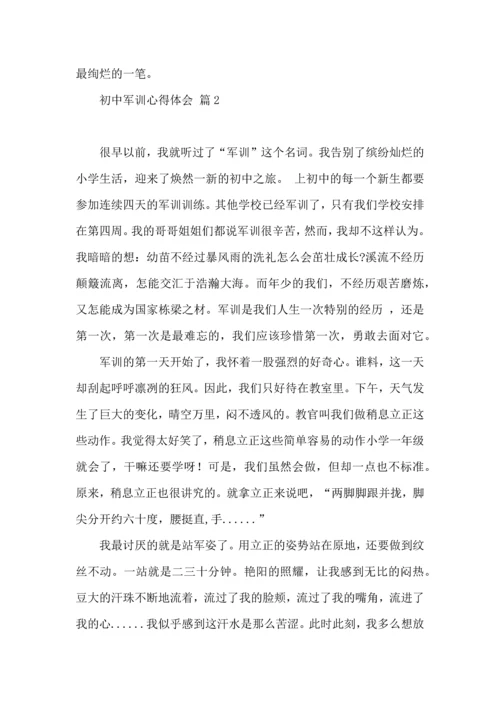 最绚烂的一笔。

初中军训心得体会 篇2

很早以前，我就听过了“军训”这个名词。我告别了缤纷灿烂的小学生活，迎来了焕然一新的初中之旅。 上初中的每一个新生都要参加连续四天的军训训练。其他学校已经军训了，只有我们学校安排在第四周。我的哥哥姐姐们都说军训很辛苦，然而，我却不这样认为。我暗暗的想：幼苗不经过暴风雨的洗礼怎么会茁壮成长?溪流不经历颠簸流离，怎能交汇于浩瀚大海。而年少的我们，不经历艰苦磨炼，又怎能成为国家栋梁之材。军训是我们人生一次特别的经历 ，还是第一次，第一次是最难忘的，我们应该珍惜第一次，勇敢去面对它。

军训的第一天开始了，我怀着一股强烈的好奇心。谁料，这一天却刮起呼呼凛冽的狂风。因此，我们只好待在教室里。下午，天气发生了巨大的变化，晴空万里，闷不透风的。教官叫我们做稍息立正这些动作。我觉得太好笑了，稍息立正这些简单容易的动作小学一年级就会了，干嘛还要学呀！可是，我们虽然会做，但却一点也不标准。原来，稍息立正也很讲究的。就拿立正来说吧，“两脚脚跟并拢，脚尖分开约六十度，腰挺直，手......”

我最讨厌的就是站军姿了。用立正的姿势站在原地，还要做到纹丝不动。一站就是二三十分钟。艳阳的照耀，让我感到无比的闷热。豆大的汗珠不断地流着，流过了我的脸颊，流过了我的嘴角，流进了我的心......我似乎感到这汗水是那么苦涩。此时此刻，我多么想放